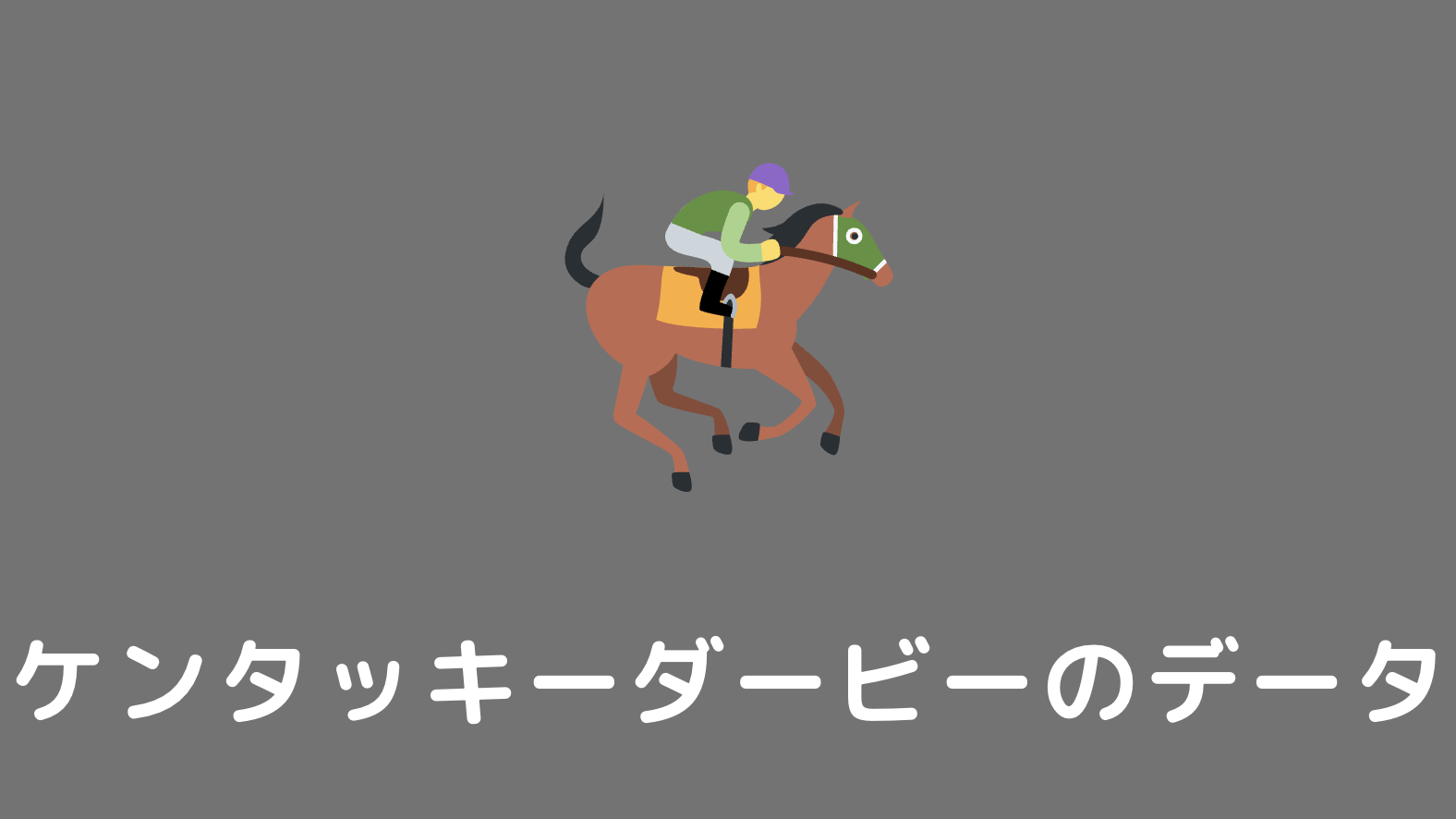 ケンタッキーダービーのデータ